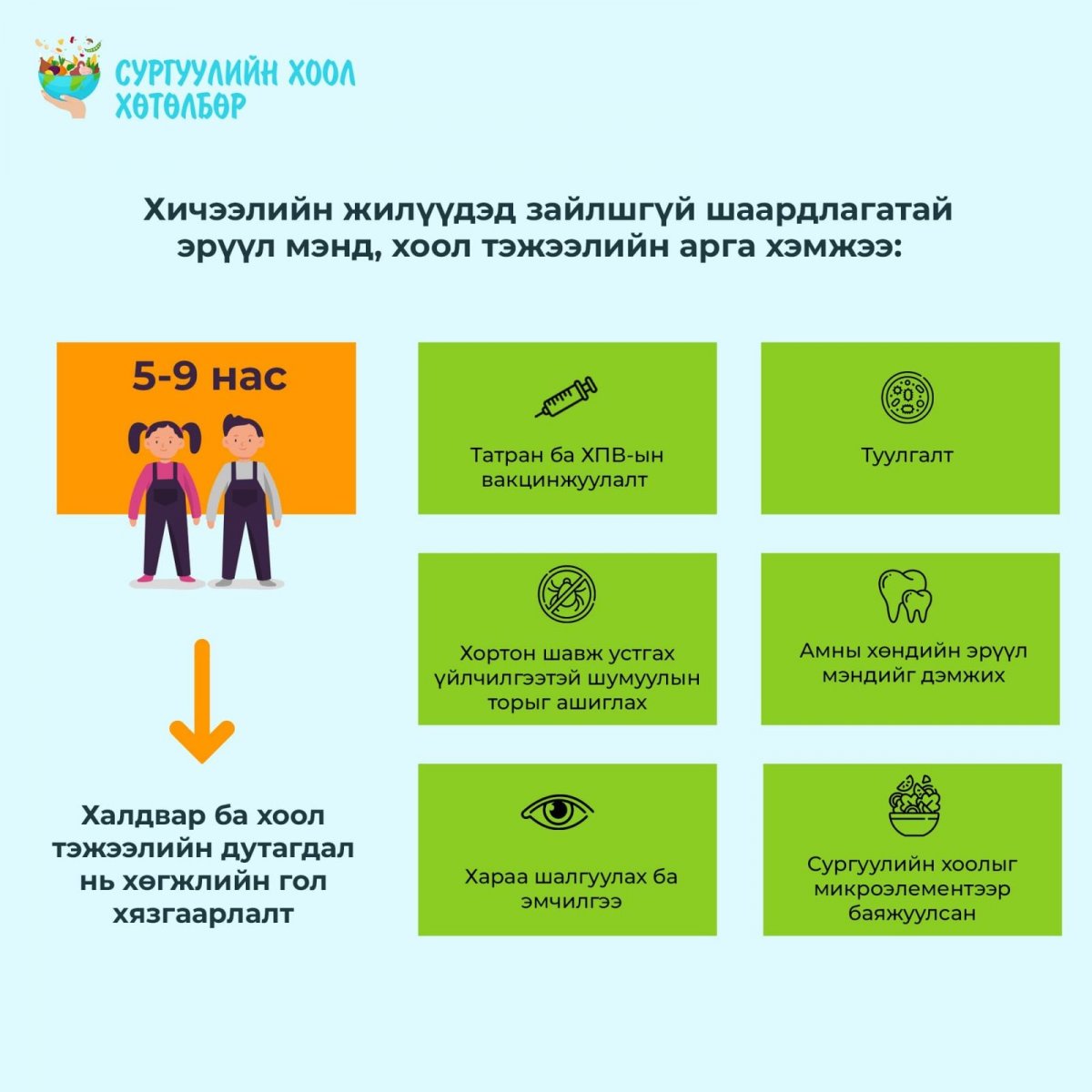 СУРГУУЛИЙН ХООЛ ХӨТӨЛБӨР

Хичээлийн жилүүдэд зайлшгүй шаардлагатай эрүүл мэнд, хоол тэжээлийн арга хэмжээ:

5-9 нас

Халдвар ба хоол тэжээлийн дутагдал нь хөгжлийн гол хязгаарлалт

Татран ба ХПВ-ын вакцинжуулалт

Туулгалт

Хортон шавж устгах үйлчилгээтэй шумуулын торыг ашиглах

Амны хөндийн эрүүл мэндийг дэмжих

Хараа шалгуулах ба эмчилгээ

Сургуулийн хоолыг микроэлементээр баяжуулсан